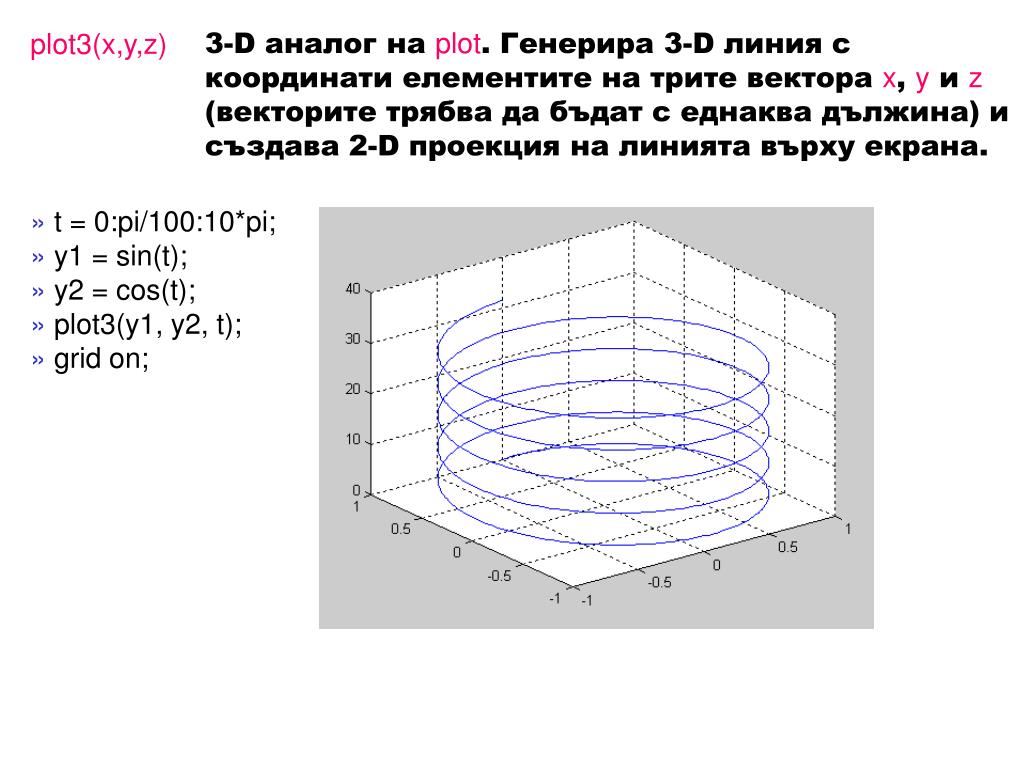 plot3(x,y,z)

3-D аналог на plot. Генерира 3-D линия с координати елементите на трите вектора x, y и z (векторите трябва да бъдат с еднаква дължина) и създава 2-D проекция на линията върху екрана.

» t = 0:pi/100:10*pi;
» y1 = sin(t);
» y2 = cos(t);
» plot3(y1, y2, t);
» grid on;

40
30
20
10
0
1
0.5
0
-0.5
-1
-1
-0.5
0
0.5
1